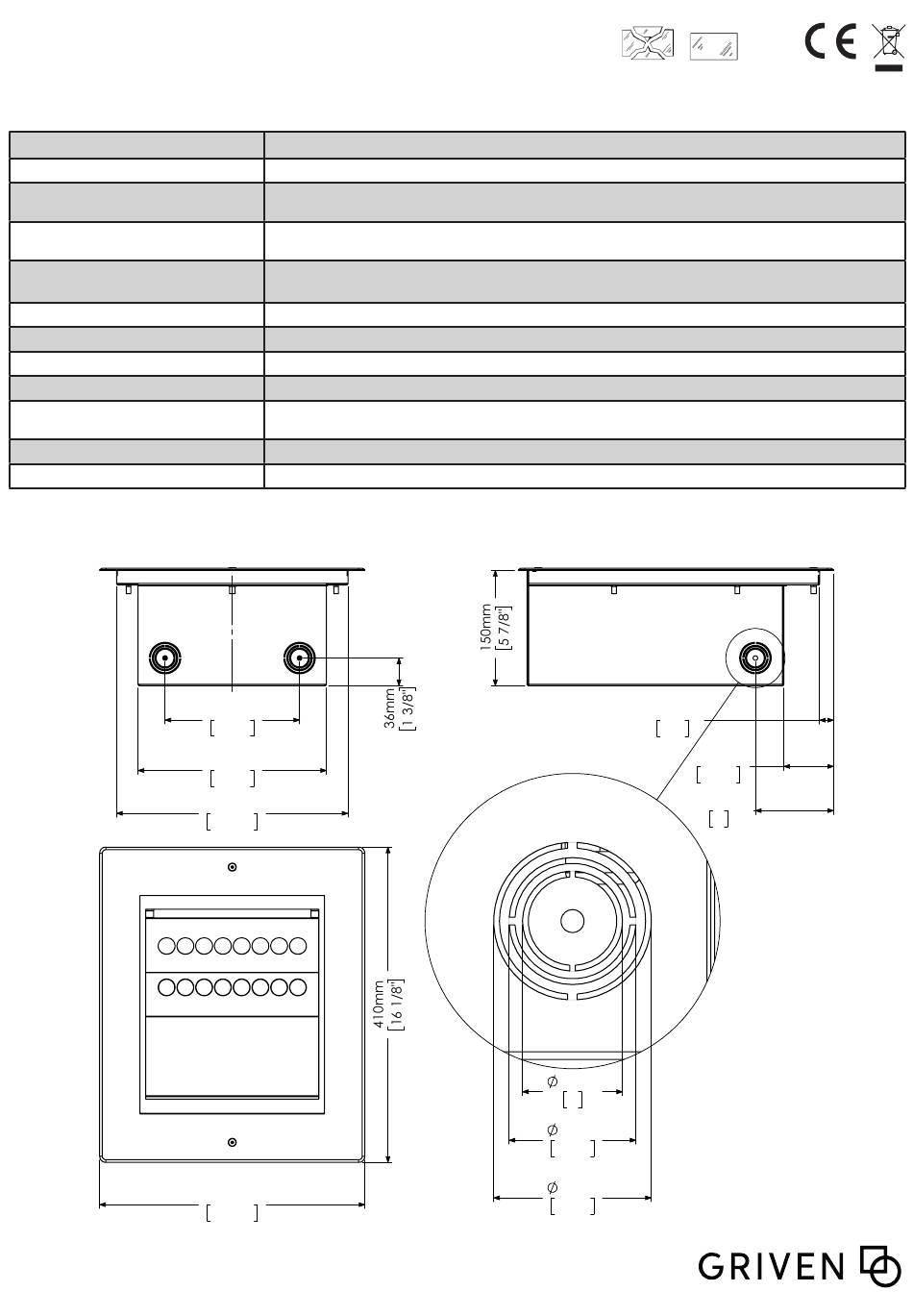 CE

150mm
[5 7/8"]

36mm
[1 3/8"]

[ ]

[ ]

[ ]

[ ]

[ ]

[ ]

410mm
[16 1/8"]

[ ]

Ø
[ ]

Ø
[ ]

Ø
[ ]

GRIVEN